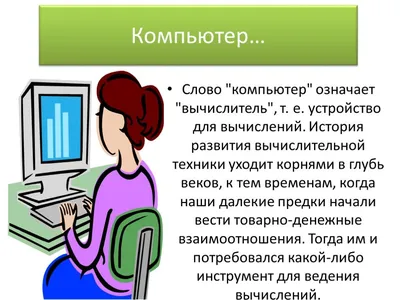 Компьютер…

• Слово "компьютер" означает "вычислитель", т. е. устройство для вычислений. История развития вычислительной техники уходит корнями в глубь веков, к тем временам, когда наши далекие предки начали вести товарно-денежные взаимоотношения. Тогда им и потребовался какой-либо инструмент для ведения вычислений.